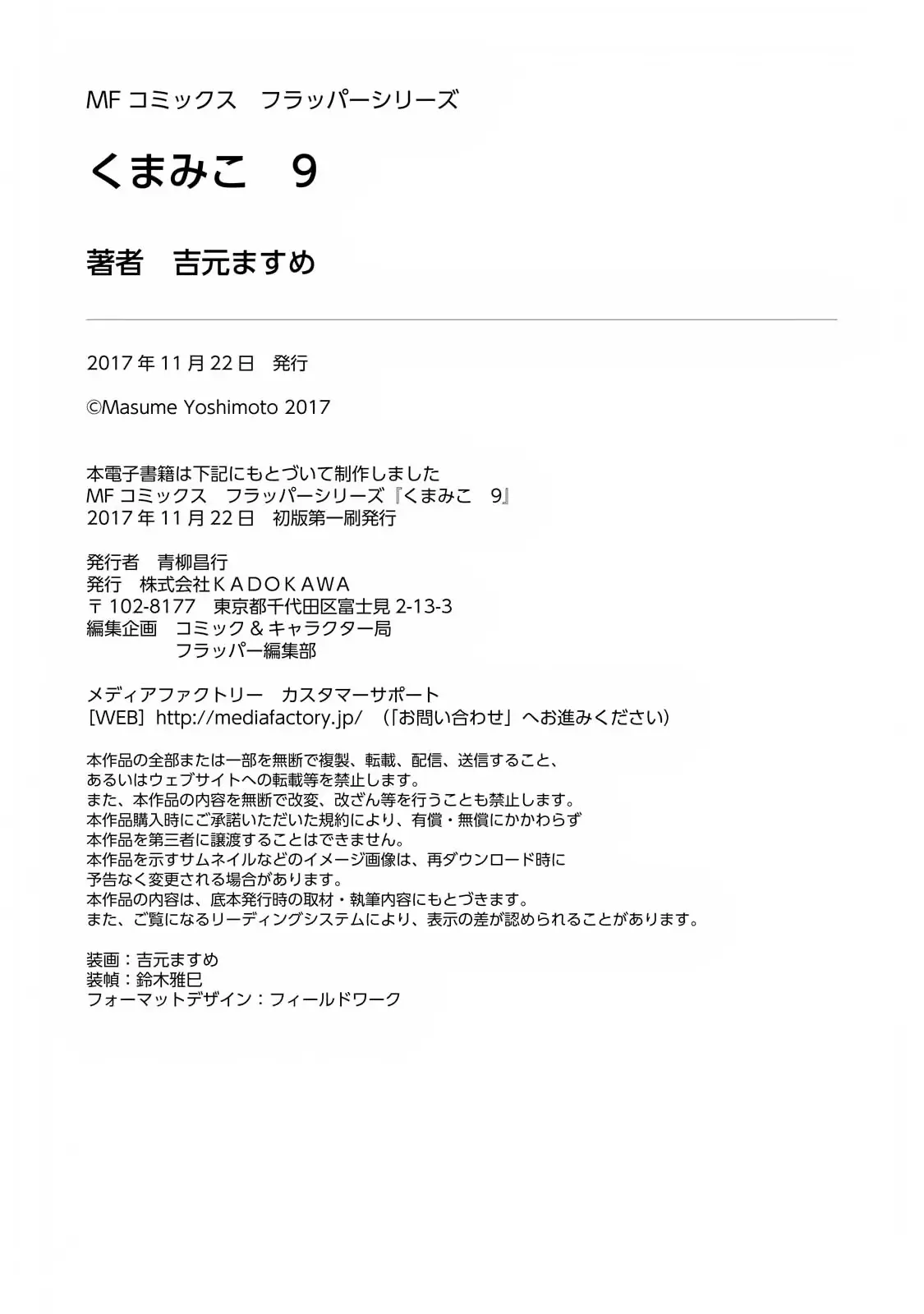 MF コミックス　フラッパーシリーズ

くまみこ　9

著者　吉元ますめ

2017 年 11 月 22 日　発行

©Masume Yoshimoto 2017

本電子書籍は下記にもとづいて制作しました
MF コミックス　フラッパーシリーズ『くまみこ　9』
2017 年 11 月 22 日　初版第一刷発行

発行者　青柳昌行
発行　株式会社ＫＡＤＯＫＡＷＡ
〒 102-8177　東京都千代田区富士見 2-13-3
編集企画　コミック＆キャラクター局
フラッパー編集部

メディアファクトリー　カスタマーサポート
［WEB］http://mediafactory.jp/　（「お問い合わせ」へお進みください）

本作品の全部または一部を無断で複製、転載、配信、送信すること、
あるいはウェブサイトへの転載等を禁止します。
また、本作品の内容を無断で改変、改ざん等を行うことも禁止します。
本作品購入時にご承諾いただいた規約により、有償・無償にかかわらず
本作品を第三者に譲渡することはできません。
本作品を示すサムネイルなどのイメージ画像は、再ダウンロード時に
予告なく変更される場合があります。
本作品の内容は、底本発行時の取材・執筆内容にもとづきます。
また、ご覧になるリーディングシステムにより、表示の差が認められることがあります。

装画：吉元ますめ
装幀：鈴木雅巳
フォーマットデザイン：フィールドワーク